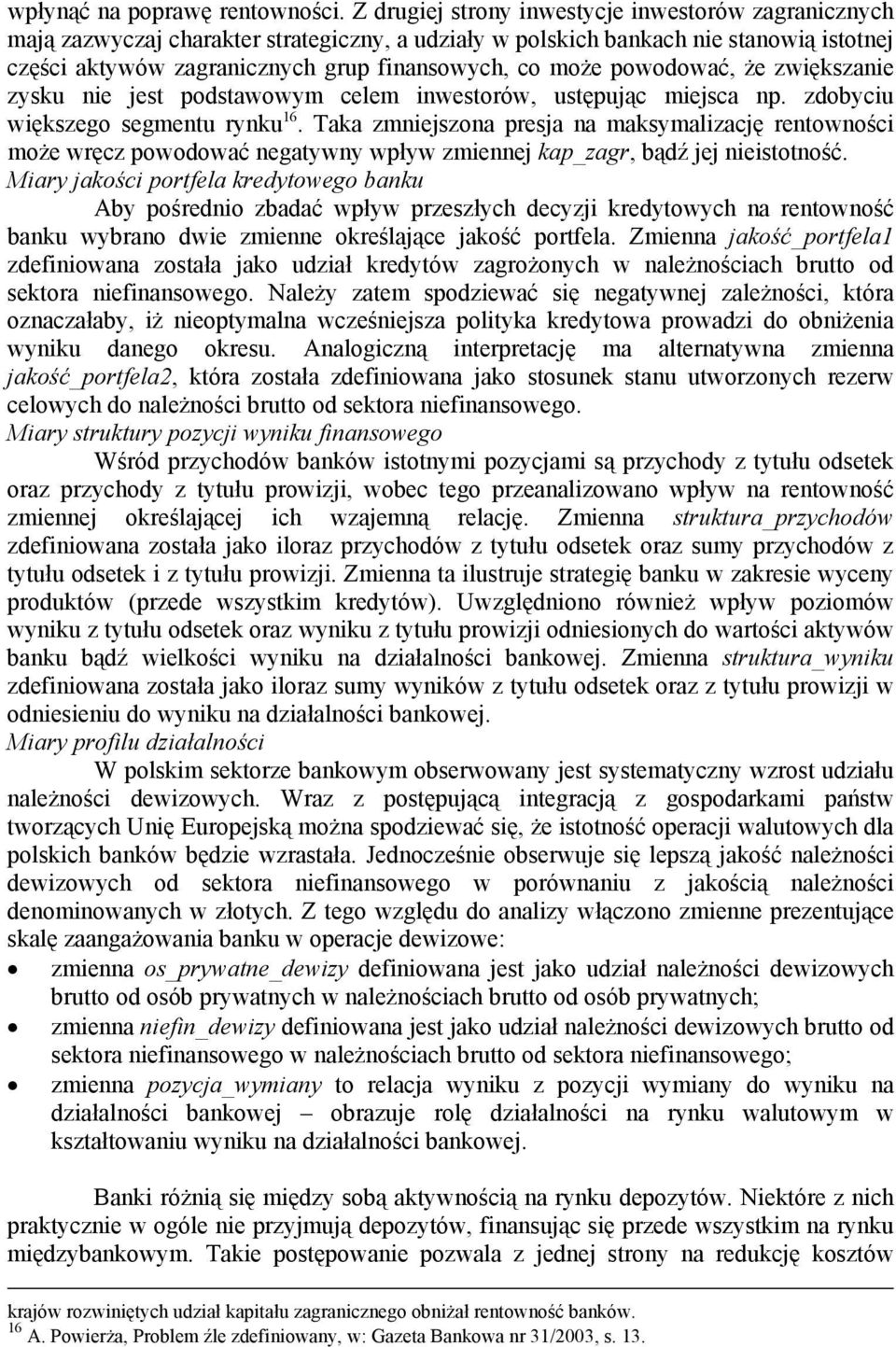 wpłynąć na poprawę rentowności. Z drugiej strony inwestycje inwestorów zagranicznych mają zazwyczaj charakter strategiczny, a udziały w polskich bankach nie stanowią istotnej części aktywów zagranicznych grup finansowych, co może powodować, że zwiększanie zysku nie jest podstawowym celem inwestorów, ustępując miejsca np. zdobyciu większego segmentu rynku$^{16}$. Taka zmniejszona presja na maksymalizację rentowności może wręcz powodować negatywny wpływ zmiennej kap_zagr, bądź jej nieistotność.
Miary jakości portfela kredytowego banku
Aby pośrednio zbadać wpływ przeszłych decyzji kredytowych na rentowność banku wybrano dwie zmienne określające jakość portfela. Zmienna jakość_portfela1 zdefiniowana została jako udział kredytów zagrożonych w należnościach brutto od sektora niefinansowego. Należy zatem spodziewać się negatywnej zależności, która oznaczałaby, iż nieoptymalna wcześniejsza polityka kredytowa prowadzi do obniżenia wyniku danego okresu. Analogiczną interpretację ma alternatywna zmienna jakość_portfela2, która została zdefiniowana jako stosunek stanu utworzonych rezerw celowych do należności brutto od sektora niefinansowego.
Miary struktury pozycji wyniku finansowego
Wśród przychodów banków istotnymi pozycjami są przychody z tytułu odsetek oraz przychody z tytułu prowizji, wobec tego przeanalizowano wpływ na rentowność zmiennej określającej ich wzajemną relację. Zmienna struktura_przychodów zdefiniowana została jako iloraz przychodów z tytułu odsetek oraz sumy przychodów z tytułu odsetek i z tytułu prowizji. Zmienna ta ilustruje strategię banku w zakresie wyceny produktów (przede wszystkim kredytów). Uwzględniono również wpływ poziomów wyniku z tytułu odsetek oraz wyniku z tytułu prowizji odniesionych do wartości aktywów banku bądź wielkości wyniku na działalności bankowej. Zmienna struktura_wyniku zdefiniowana została jako iloraz sumy wyników z tytułu odsetek oraz z tytułu prowizji w odniesieniu do wyniku na działalności bankowej.
Miary profilu działalności
W polskim sektorze bankowym obserwowany jest systematyczny wzrost udziału należności dewizowych. Wraz z postępującą integracją z gospodarkami państw tworzących Unię Europejską można spodziewać się, że istotność operacji walutowych dla polskich banków będzie wzrastała. Jednocześnie obserwuje się lepszą jakość należności dewizowych od sektora niefinansowego w porównaniu z jakością należności denominowanych w złotych. Z tego względu do analizy włączono zmienne prezentujące skalę zaangażowania banku w operacje dewizowe:
• zmienna os_prywatne_dewizy definiowana jest jako udział należności dewizowych brutto od osób prywatnych w należnościach brutto od osób prywatnych;
• zmienna niefin_dewizy definiowana jest jako udział należności dewizowych brutto od sektora niefinansowego w należnościach brutto od sektora niefinansowego;
• zmienna pozycja_wymiany to relacja wyniku z pozycji wymiany do wyniku na działalności bankowej – obrazuje rolę działalności na rynku walutowym w kształtowaniu wyniku na działalności bankowej.

Banki różnią się między sobą aktywnością na rynku depozytów. Niektóre z nich praktycznie w ogóle nie przyjmują depozytów, finansując się przede wszystkim na rynku międzybankowym. Takie postępowanie pozwala z jednej strony na redukcję kosztów

krajów rozwiniętych udział kapitału zagranicznego obniżał rentowność banków.
$^{16}$ A. Powierża, Problem źle zdefiniowany, w: Gazeta Bankowa nr 31/2003, s. 13.